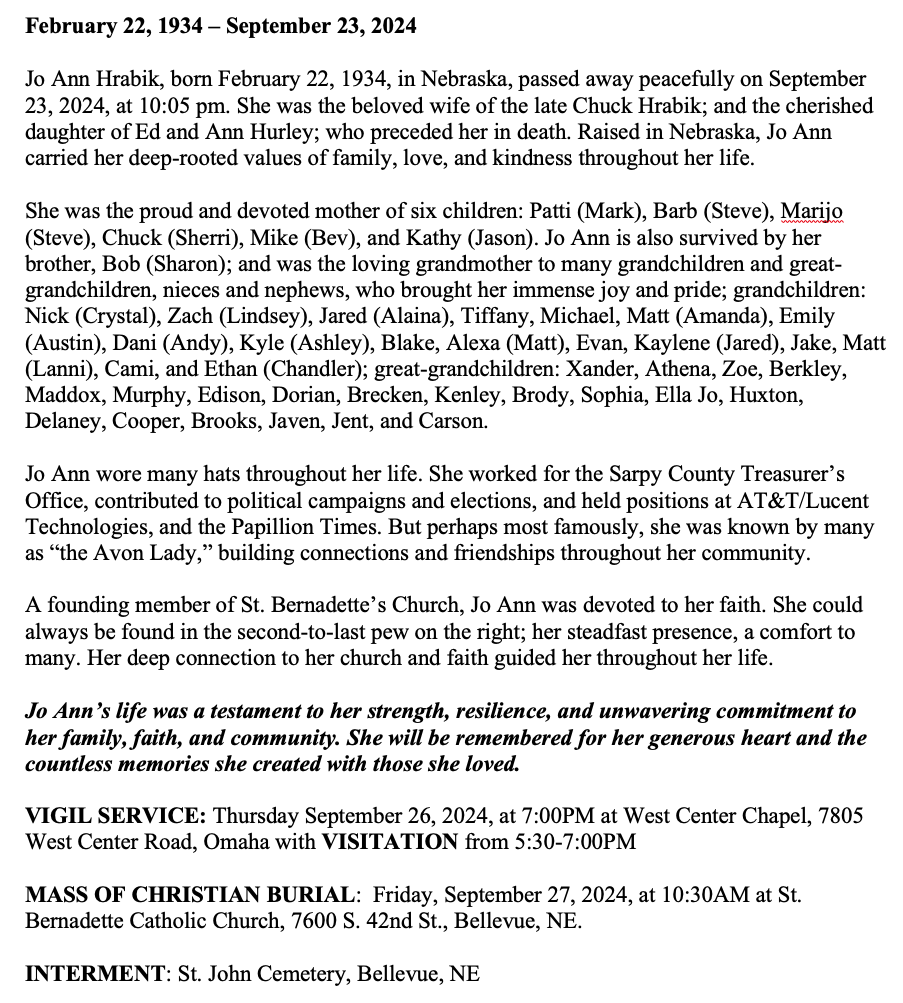 February 22, 1934 – September 23, 2024

Jo Ann Hrabik, born February 22, 1934, in Nebraska, passed away peacefully on September 23, 2024, at 10:05 pm. She was the beloved wife of the late Chuck Hrabik; and the cherished daughter of Ed and Ann Hurley; who preceded her in death. Raised in Nebraska, Jo Ann carried her deep-rooted values of family, love, and kindness throughout her life.

She was the proud and devoted mother of six children: Patti (Mark), Barb (Steve), Marijo (Steve), Chuck (Sherri), Mike (Bev), and Kathy (Jason). Jo Ann is also survived by her brother, Bob (Sharon); and was the loving grandmother to many grandchildren and great-grandchildren, nieces and nephews, who brought her immense joy and pride; grandchildren: Nick (Crystal), Zach (Lindsey), Jared (Alaina), Tiffany, Michael, Matt (Amanda), Emily (Austin), Dani (Andy), Kyle (Ashley), Blake, Alexa (Matt), Evan, Kaylene (Jared), Jake, Matt (Lanni), Cami, and Ethan (Chandler); great-grandchildren: Xander, Athena, Zoe, Berkley, Maddox, Murphy, Edison, Dorian, Brecken, Kenley, Brody, Sophia, Ella Jo, Huxton, Delaney, Cooper, Brooks, Javen, Jent, and Carson.

Jo Ann wore many hats throughout her life. She worked for the Sarpy County Treasurer's Office, contributed to political campaigns and elections, and held positions at AT&T/Lucent Technologies, and the Papillion Times. But perhaps most famously, she was known by many as "the Avon Lady," building connections and friendships throughout her community.

A founding member of St. Bernadette's Church, Jo Ann was devoted to her faith. She could always be found in the second-to-last pew on the right; her steadfast presence, a comfort to many. Her deep connection to her church and faith guided her throughout her life.

Jo Ann's life was a testament to her strength, resilience, and unwavering commitment to her family, faith, and community. She will be remembered for her generous heart and the countless memories she created with those she loved.

VIGIL SERVICE: Thursday September 26, 2024, at 7:00PM at West Center Chapel, 7805 West Center Road, Omaha with VISITATION from 5:30-7:00PM

MASS OF CHRISTIAN BURIAL: Friday, September 27, 2024, at 10:30AM at St. Bernadette Catholic Church, 7600 S. 42nd St., Bellevue, NE.

INTERMENT: St. John Cemetery, Bellevue, NE